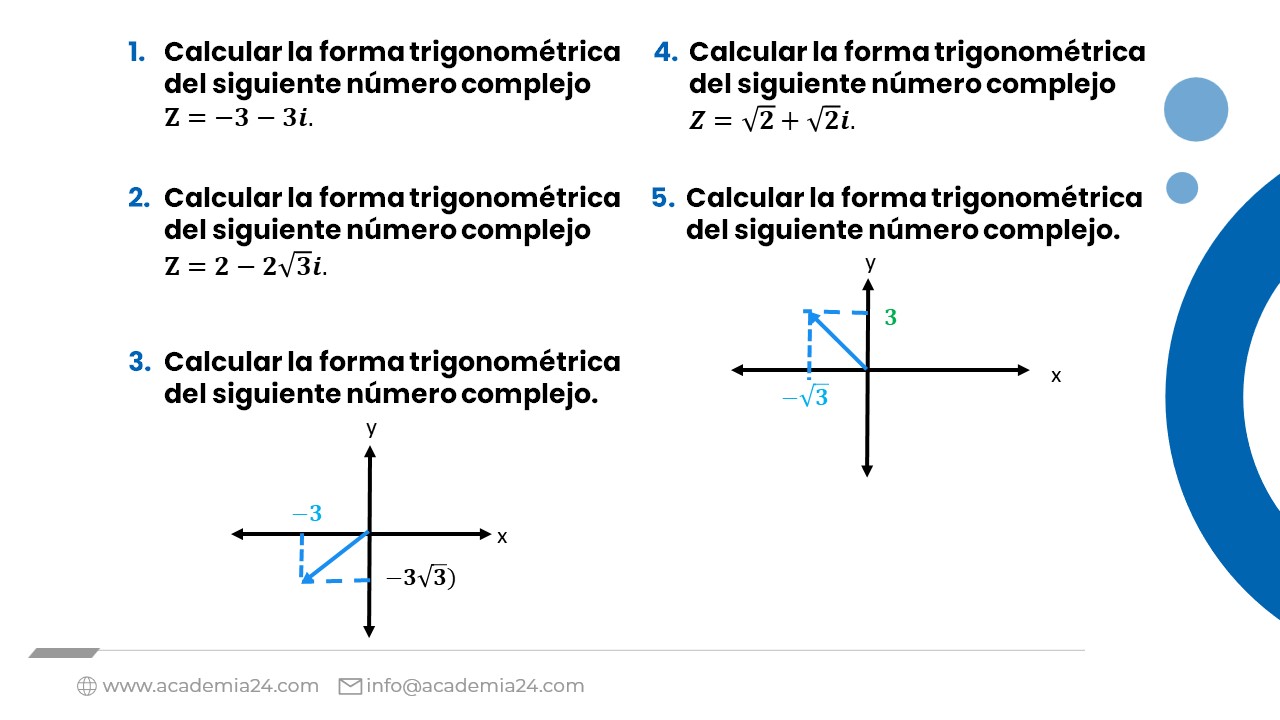 1. Calcular la forma trigonométrica del siguiente número complejo $Z = -3 - 3i$.

2. Calcular la forma trigonométrica del siguiente número complejo $Z = 2 - 2\sqrt{3}i$.

3. Calcular la forma trigonométrica del siguiente número complejo.

y
$-3$
x
$-3\sqrt{3})$

4. Calcular la forma trigonométrica del siguiente número complejo $Z = \sqrt{2} + \sqrt{2}i$.

5. Calcular la forma trigonométrica del siguiente número complejo.

y
$3$
x
$-\sqrt{3}$

www.academia24.com info@academia24.com